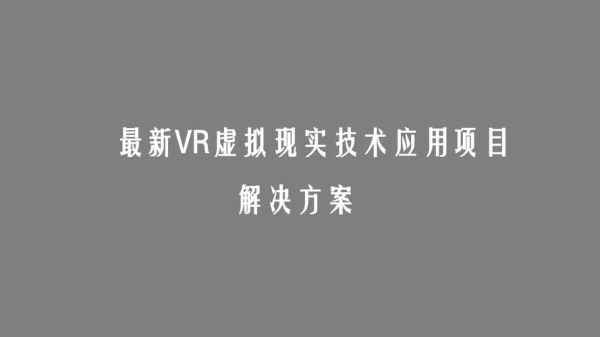 最新VR虚拟现实技术应用项目
解决方案